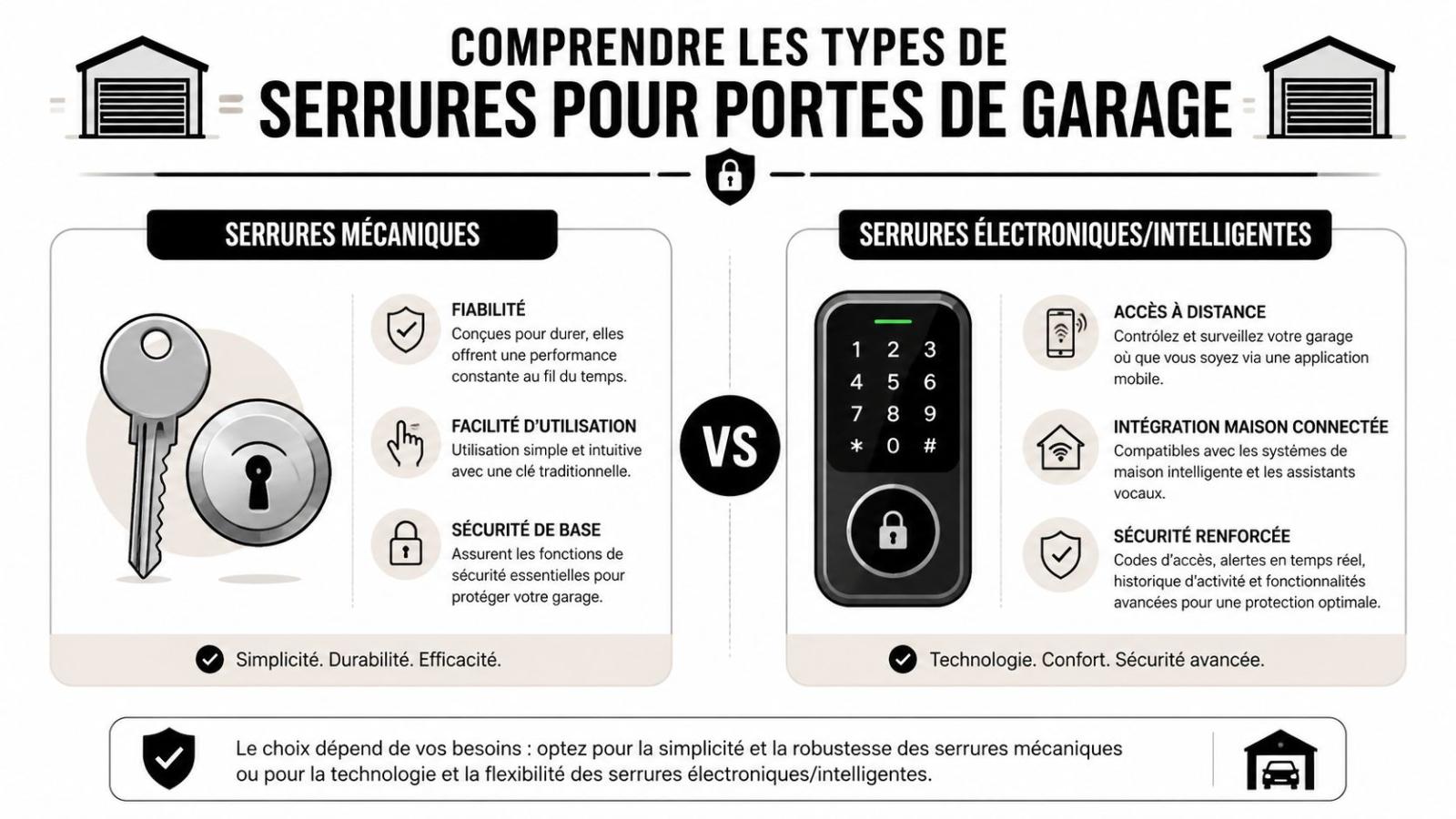 COMPRENDRE LES TYPES DE
SERRURES POUR PORTES DE GARAGE

SERRURES MÉCANIQUES

FIABILITÉ
Conçues pour durer, elles offrent une performance constante au fil du temps.

FACILITÉ D'UTILISATION
Utilisation simple et intuitive avec une clé traditionnelle.

SÉCURITÉ DE BASE
Assurent les fonctions de sécurité essentielles pour protéger votre garage.

Simplicité. Durabilité. Efficacité.

VS

SERRURES ÉLECTRONIQUES/INTELLIGENTES

1 2 3
4 5 6
7 8 9
* 0 #

ACCÈS À DISTANCE
Contrôlez et surveillez votre garage où que vous soyez via une application mobile.

INTÉGRATION MAISON CONNECTÉE
Compatibles avec les systèmes de maison intelligente et les assistants vocaux.

SÉCURITÉ RENFORCÉE
Codes d'accès, alertes en temps réel, historique d'activité et fonctionnalités avancées pour une protection optimale.

Technologie. Confort. Sécurité avancée.

Le choix dépend de vos besoins : optez pour la simplicité et la robustesse des serrures mécaniques ou pour la technologie et la flexibilité des serrures électroniques/intelligentes.